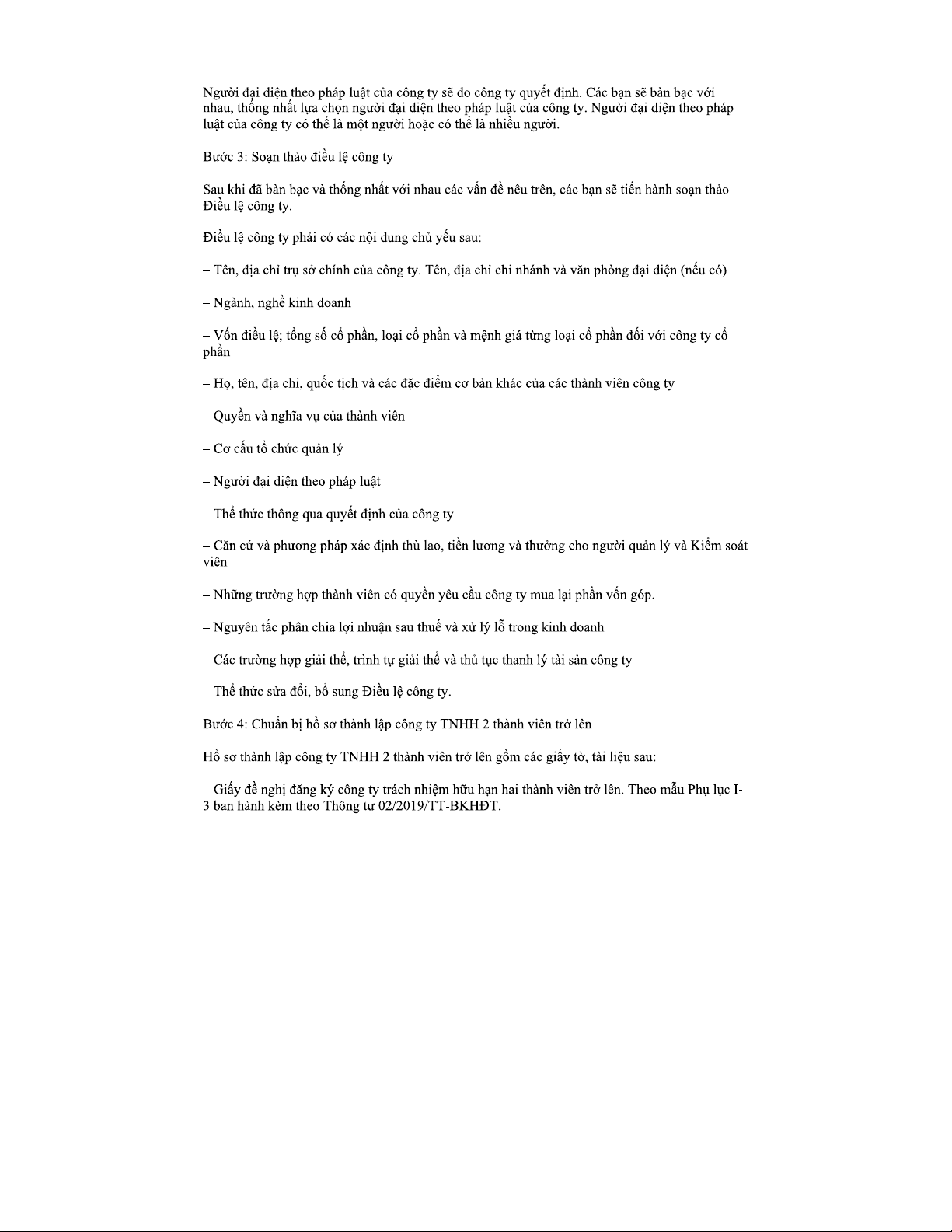 Người đại diện theo pháp luật của công ty sẽ do công ty quyết định. Các bạn sẽ bàn bạc với nhau, thống nhất lựa chọn người đại diện theo pháp luật của công ty. Người đại diện theo pháp luật của công ty có thể là một người hoặc có thể là nhiều người.

Bước 3: Soạn thảo điều lệ công ty

Sau khi đã bàn bạc và thống nhất với nhau các vấn đề nêu trên, các bạn sẽ tiến hành soạn thảo Điều lệ công ty.

Điều lệ công ty phải có các nội dung chủ yếu sau:

– Tên, địa chỉ trụ sở chính của công ty. Tên, địa chỉ chi nhánh và văn phòng đại diện (nếu có)

– Ngành, nghề kinh doanh

– Vốn điều lệ; tổng số cổ phần, loại cổ phần và mệnh giá từng loại cổ phần đối với công ty cổ phần

– Họ, tên, địa chỉ, quốc tịch và các đặc điểm cơ bản khác của các thành viên công ty

– Quyền và nghĩa vụ của thành viên

– Cơ cấu tổ chức quản lý

– Người đại diện theo pháp luật

– Thể thức thông qua quyết định của công ty

– Căn cứ và phương pháp xác định thù lao, tiền lương và thưởng cho người quản lý và Kiểm soát viên

– Những trường hợp thành viên có quyền yêu cầu công ty mua lại phần vốn góp.

– Nguyên tắc phân chia lợi nhuận sau thuế và xử lý lỗ trong kinh doanh

– Các trường hợp giải thể, trình tự giải thể và thủ tục thanh lý tài sản công ty

– Thể thức sửa đổi, bổ sung Điều lệ công ty.

Bước 4: Chuẩn bị hồ sơ thành lập công ty TNHH 2 thành viên trở lên

Hồ sơ thành lập công ty TNHH 2 thành viên trở lên gồm các giấy tờ, tài liệu sau:

– Giấy đề nghị đăng ký công ty trách nhiệm hữu hạn hai thành viên trở lên. Theo mẫu Phụ lục I-3 ban hành kèm theo Thông tư 02/2019/TT-BKHĐT.